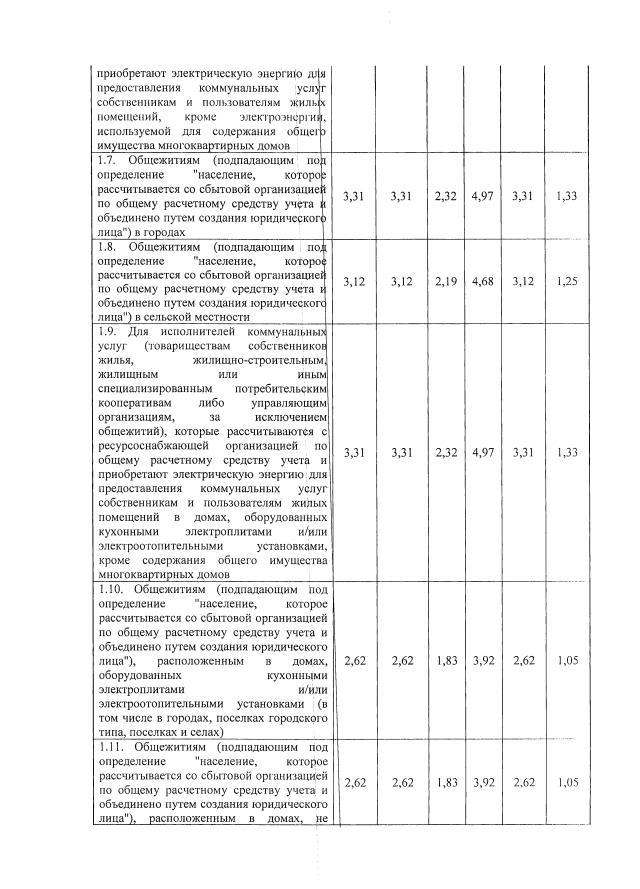 | | | | | | | |
|---|---|---|---|---|---|---|
| приобретают электрическую энергию для предоставления коммунальных услуг собственникам и пользователям жилых помещений, кроме электроэнергии, используемой для содержания общего имущества многоквартирных домов | | | | | | |
| 1.7. Общежитиям (подпадающим под определение "население, которое рассчитывается со сбытовой организацией по общему расчетному средству учета и объединено путем создания юридического лица") в городах | 3,31 | 3,31 | 2,32 | 4,97 | 3,31 | 1,33 |
| 1.8. Общежитиям (подпадающим под определение "население, которое рассчитывается со сбытовой организацией по общему расчетному средству учета и объединено путем создания юридического лица") в сельской местности | 3,12 | 3,12 | 2,19 | 4,68 | 3,12 | 1,25 |
| 1.9. Для исполнителей коммунальных услуг (товариществам собственников жилья, жилищно-строительным, жилищным или иным специализированным потребительским кооперативам либо управляющим организациям, за исключением общежитий), которые рассчитываются с ресурсоснабжающей организацией по общему расчетному средству учета и приобретают электрическую энергию для предоставления коммунальных услуг собственникам и пользователям жилых помещений в домах, оборудованных кухонными электроплитами и/или электроотопительными установками, кроме содержания общего имущества многоквартирных домов | 3,31 | 3,31 | 2,32 | 4,97 | 3,31 | 1,33 |
| 1.10. Общежитиям (подпадающим под определение "население, которое рассчитывается со сбытовой организацией по общему расчетному средству учета и объединено путем создания юридического лица"), расположенным в домах, оборудованных кухонными электроплитами и/или электроотопительными установками (в том числе в городах, поселках городского типа, поселках и селах) | 2,62 | 2,62 | 1,83 | 3,92 | 2,62 | 1,05 |
| 1.11. Общежитиям (подпадающим под определение "население, которое рассчитывается со сбытовой организацией по общему расчетному средству учета и объединено путем создания юридического лица"), расположенным в домах, не | 2,62 | 2,62 | 1,83 | 3,92 | 2,62 | 1,05 |